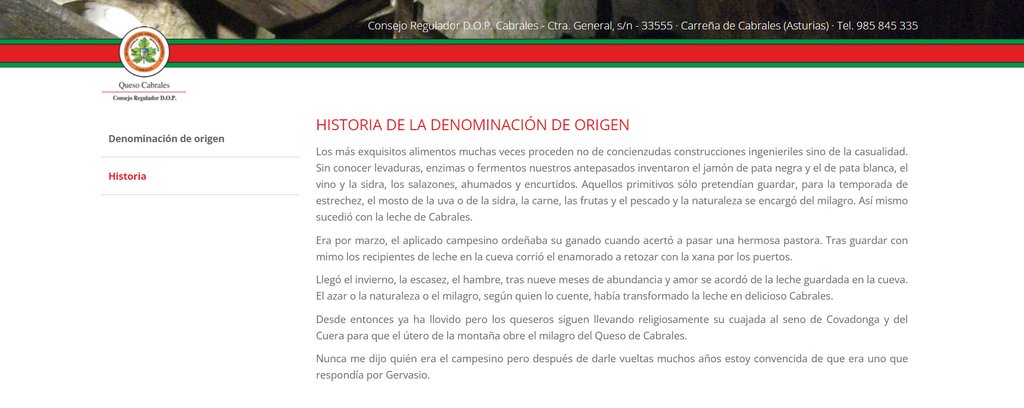 Consejo Regulador D.O.P. Cabrales - Ctra. General, s/n - 33555 · Carreña de Cabrales (Asturias) · Tel. 985 845 335

Queso Cabrales
Consejo Regulador D.O.P.

Denominación de origen

Historia

HISTORIA DE LA DENOMINACIÓN DE ORIGEN

Los más exquisitos alimentos muchas veces proceden no de concienzudas construcciones ingenieriles sino de la casualidad. Sin conocer levaduras, enzimas o fermentos nuestros antepasados inventaron el jamón de pata negra y el de pata blanca, el vino y la sidra, los salazones, ahumados y encurtidos. Aquellos primitivos sólo pretendian guardar, para la temporada de estrechez, el mosto de la uva o de la sidra, la carne, las frutas y el pescado y la naturaleza se encargó del milagro. Así mismo sucedió con la leche de Cabrales.

Era por marzo, el aplicado campesino ordeñaba su ganado cuando acertó a pasar una hermosa pastora. Tras guardar con mimo los recipientes de leche en la cueva corrió el enamorado a retozar con la xana por los puertos.

Llegó el invierno, la escasez, el hambre, tras nueve meses de abundancia y amor se acordó de la leche guardada en la cueva. El azar o la naturaleza o el milagro, según quien lo cuente, había transformado la leche en delicioso Cabrales.

Desde entonces ya ha llovido pero los queseros siguen llevando religiosamente su cuajada al seno de Covadonga y del Cuera para que el útero de la montaña obre el milagro del Queso de Cabrales.

Nunca me dijo quién era el campesino pero después de darle vueltas muchos años estoy convencida de que era uno que respondía por Gervasio.